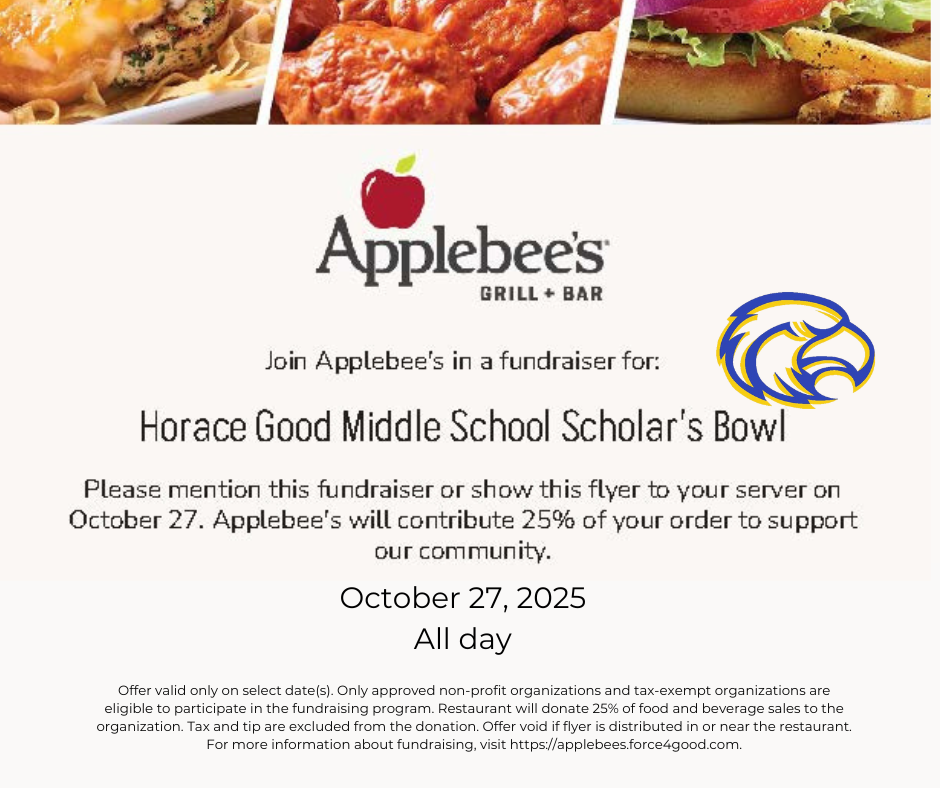 Applebee's
GRILL + BAR

Join Applebee's in a fundraiser for:

Horace Good Middle School Scholar's Bowl

Please mention this fundraiser or show this flyer to your server on October 27. Applebee's will contribute 25% of your order to support our community.

October 27, 2025
All day

Offer valid only on select date(s). Only approved non-profit organizations and tax-exempt organizations are eligible to participate in the fundraising program. Restaurant will donate 25% of food and beverage sales to the organization. Tax and tip are excluded from the donation. Offer void if flyer is distributed in or near the restaurant. For more information about fundraising, visit https://applebees.force4good.com.